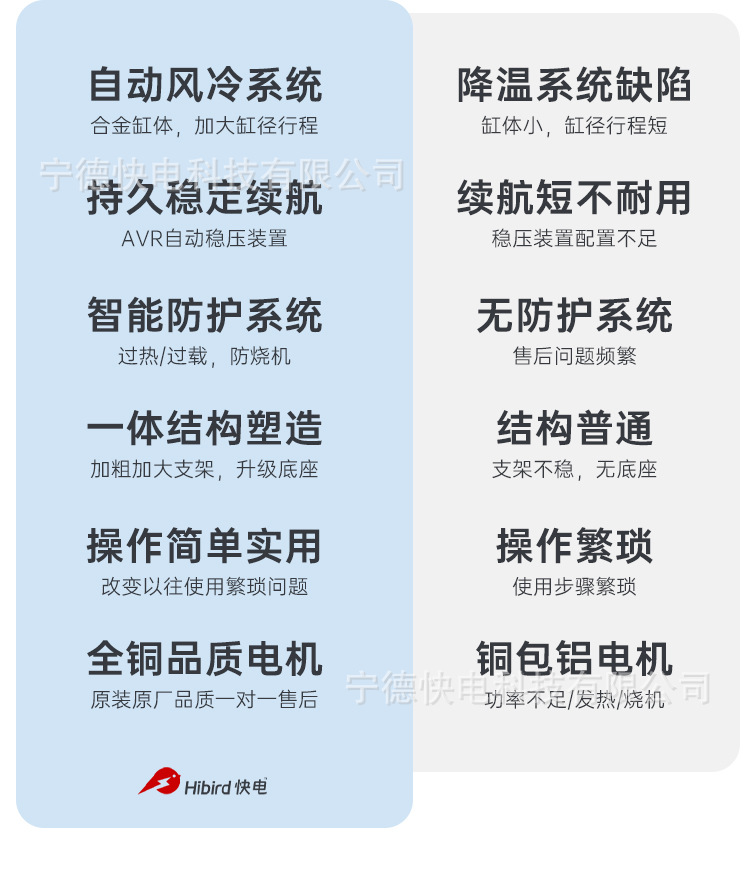 自动风冷系统
合金缸体，加大缸径行程

持久稳定续航
AVR自动稳压装置

智能防护系统
过热/过载，防烧机

一体结构塑造
加粗加大支架，升级底座

操作简单实用
改变以往使用繁琐问题

全铜品质电机
原装原厂品质一对一售后

Hibird快电

降温系统缺陷
缸体小，缸径行程短

续航短不耐用
稳压装置配置不足

无防护系统
售后问题频繁

结构普通
支架不稳，无底座

操作繁琐
使用步骤繁琐

铜包铝电机
功率不足/发热/烧机

宁德快电科技有限公司